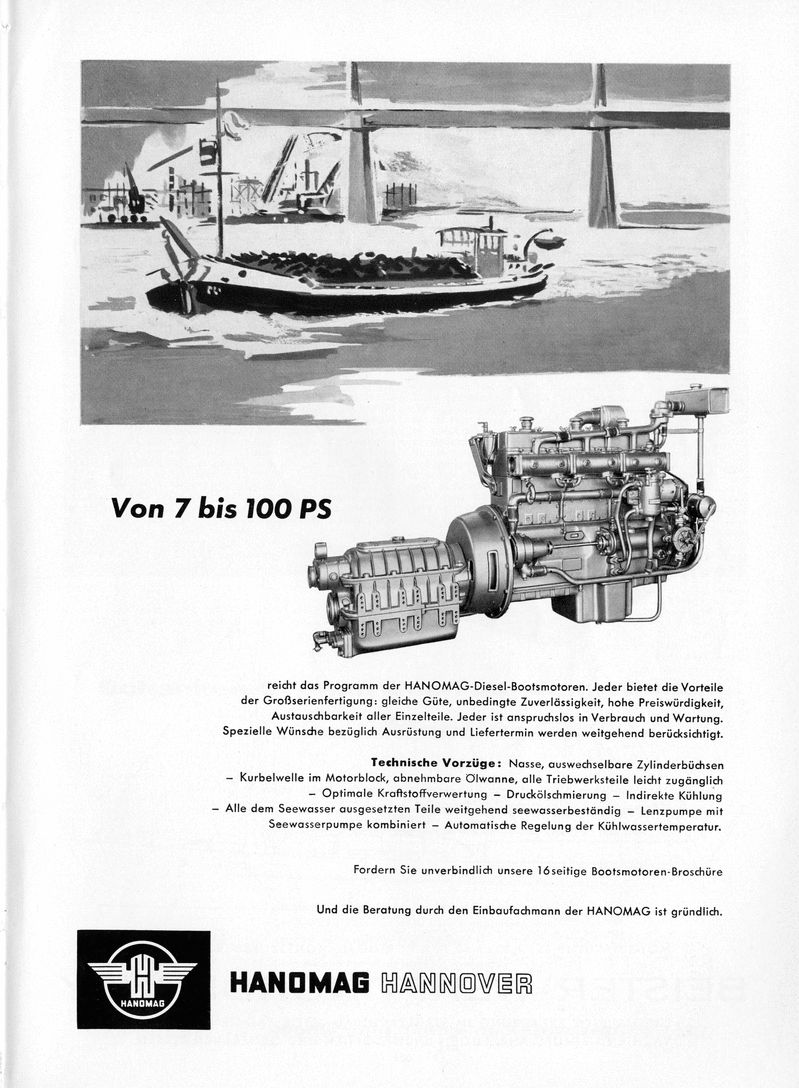 Von 7 bis 100 PS

reicht das Programm der HANOMAG-Diesel-Bootsmotoren. Jeder bietet die Vorteile der Großserienfertigung: gleiche Güte, unbedingte Zuverlässigkeit, hohe Preiswürdigkeit, Austauschbarkeit aller Einzelteile. Jeder ist anspruchslos in Verbrauch und Wartung. Spezielle Wünsche bezüglich Ausrüstung und Liefertermin werden weitgehend berücksichtigt.

Technische Vorzüge: Nasse, auswechselbare Zylinderbüchsen – Kurbelwelle im Motorblock, abnehmbare Ölwanne, alle Triebwerksteile leicht zugänglich – Optimale Kraftstoffverwertung – Druckölschmierung – Indirekte Kühlung – Alle dem Seewasser ausgesetzten Teile weitgehend seewasserbeständig – Lenzpumpe mit Seewasserpumpe kombiniert – Automatische Regelung der Kühlwassertemperatur.

Fordern Sie unverbindlich unsere 16seitige Bootsmotoren-Broschüre

Und die Beratung durch den Einbaufachmann der HANOMAG ist gründlich.

HANOMAG

HANOMAG HANNOVER